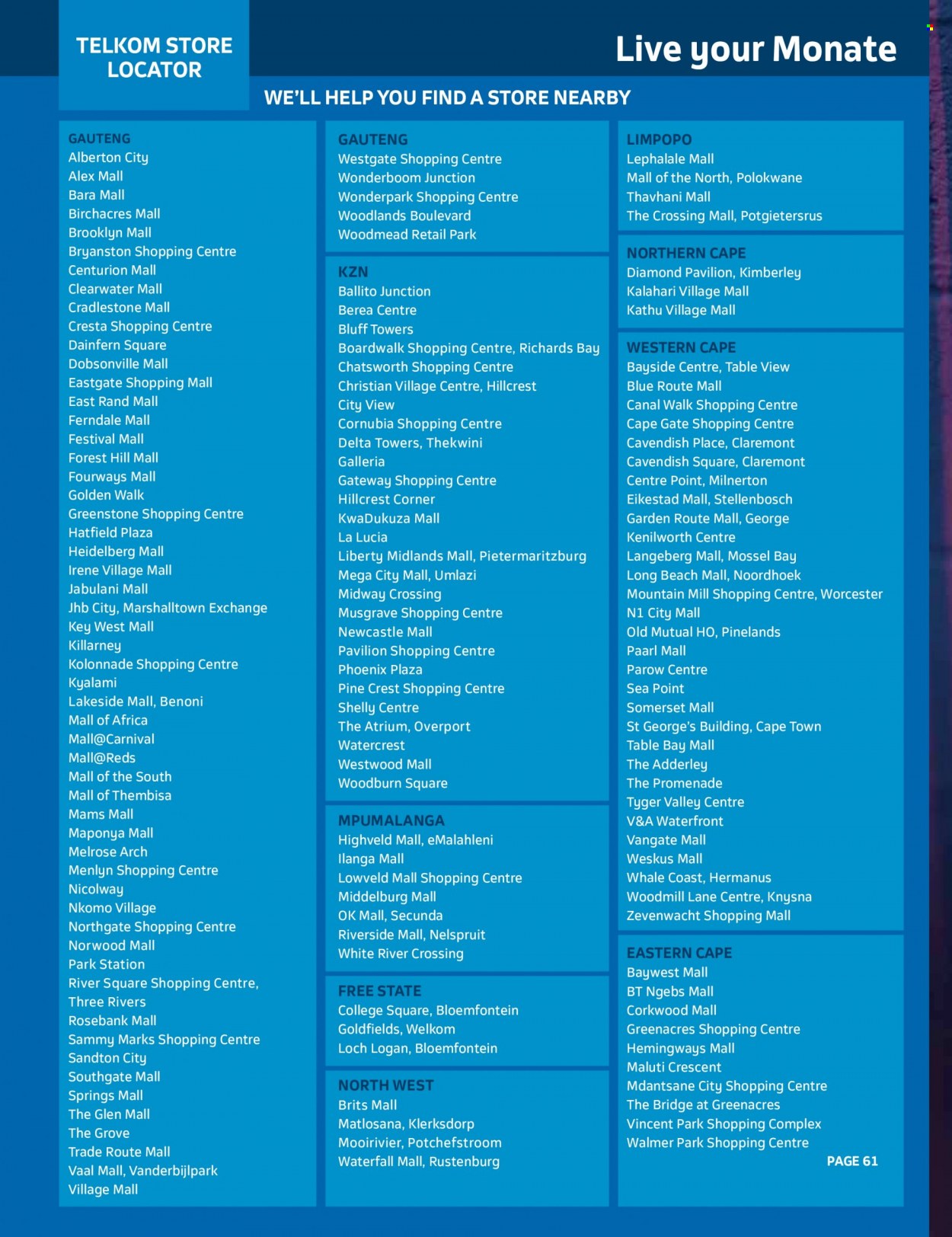 TELKOM STORE LOCATOR

Live your Monate

WE'LL HELP YOU FIND A STORE NEARBY

GAUTENG
Alberton City
Alex Mall
Bara Mall
Birchacres Mall
Brooklyn Mall
Bryanston Shopping Centre
Centurion Mall
Clearwater Mall
Cradlestone Mall
Cresta Shopping Centre
Dainfern Square
Dobsonville Mall
Eastgate Shopping Mall
East Rand Mall
Ferndale Mall
Festival Mall
Forest Hill Mall
Fourways Mall
Golden Walk
Greenstone Shopping Centre
Hatfield Plaza
Heidelberg Mall
Irene Village Mall
Jabulani Mall
Jhb City, Marshalltown Exchange
Key West Mall
Killarney
Kolonnade Shopping Centre
Kyalami
Lakeside Mall, Benoni
Mall of Africa
Mall@Carnival
Mall@Reds
Mall of the South
Mall of Thembisa
Mams Mall
Maponya Mall
Melrose Arch
Menlyn Shopping Centre
Nicolway
Nkomo Village
Northgate Shopping Centre
Norwood Mall
Park Station
River Square Shopping Centre, Three Rivers
Rosebank Mall
Sammy Marks Shopping Centre
Sandton City
Southgate Mall
Springs Mall
The Glen Mall
The Grove
Trade Route Mall
Vaal Mall, Vanderbijlpark
Village Mall

GAUTENG
Westgate Shopping Centre
Wonderboom Junction
Wonderpark Shopping Centre
Woodlands Boulevard
Woodmead Retail Park

KZN
Ballito Junction
Berea Centre
Bluff Towers
Boardwalk Shopping Centre, Richards Bay
Chatsworth Shopping Centre
Christian Village Centre, Hillcrest
City View
Cornubia Shopping Centre
Delta Towers, Thekwini
Galleria
Gateway Shopping Centre
Hillcrest Corner
KwaDukuza Mall
La Lucia
Liberty Midlands Mall, Pietermaritzburg
Mega City Mall, Umlazi
Midway Crossing
Musgrave Shopping Centre
Newcastle Mall
Pavilion Shopping Centre
Phoenix Plaza
Pine Crest Shopping Centre
Shelly Centre
The Atrium, Overport
Watercrest
Westwood Mall
Woodburn Square

MPUMALANGA
Highveld Mall, eMalahleni
Ilanga Mall
Lowveld Mall Shopping Centre
Middelburg Mall
OK Mall, Secunda
Riverside Mall, Nelspruit
White River Crossing

FREE STATE
College Square, Bloemfontein
Goldfields, Welkom
Loch Logan, Bloemfontein

NORTH WEST
Brits Mall
Matlosana, Klerksdorp
Mooirivier, Potchefstroom
Waterfall Mall, Rustenburg

LIMPOPO
Lephalale Mall
Mall of the North, Polokwane
Thavhani Mall
The Crossing Mall, Potgietersrus

NORTHERN CAPE
Diamond Pavilion, Kimberley
Kalahari Village Mall
Kathu Village Mall

WESTERN CAPE
Bayside Centre, Table View
Blue Route Mall
Canal Walk Shopping Centre
Cape Gate Shopping Centre
Cavendish Place, Claremont
Cavendish Square, Claremont
Centre Point, Milnerton
Eikestad Mall, Stellenbosch
Garden Route Mall, George
Kenilworth Centre
Langeberg Mall, Mossel Bay
Long Beach Mall, Noordhoek
Mountain Mill Shopping Centre, Worcester
N1 City Mall
Old Mutual HO, Pinelands
Paarl Mall
Parow Centre
Sea Point
Somerset Mall
St George's Building, Cape Town
Table Bay Mall
The Adderley
The Promenade
Tyger Valley Centre
V&A Waterfront
Vangate Mall
Weskus Mall
Whale Coast, Hermanus
Woodmill Lane Centre, Knysna
Zevenwacht Shopping Mall

EASTERN CAPE
Baywest Mall
BT Ngebs Mall
Corkwood Mall
Greenacres Shopping Centre
Hemingways Mall
Maluti Crescent
Mdantsane City Shopping Centre
The Bridge at Greenacres
Vincent Park Shopping Complex
Walmer Park Shopping Centre

PAGE 61